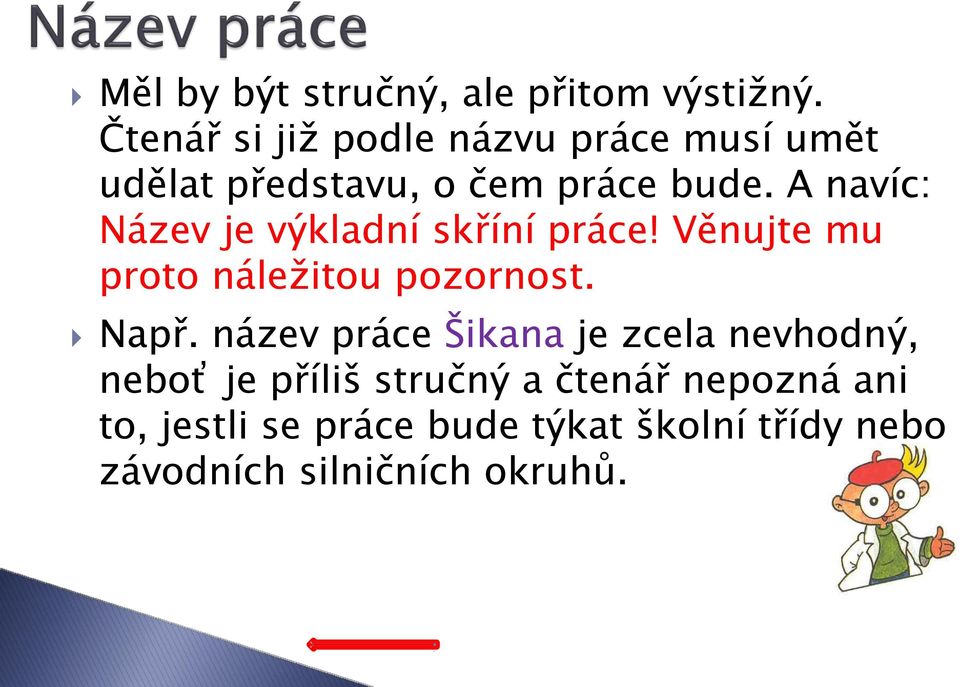 Název práce

Měl by být stručný, ale přitom výstižný. Čtenář si již podle názvu práce musí umět udělat představu, o čem práce bude. A navíc: Název je výkladní skříní práce! Věnujte mu proto náležitou pozornost.

Např. název práce Šikana je zcela nevhodný, neboť je příliš stručný a čtenář nepozná ani to, jestli se práce bude týkat školní třídy nebo závodních silničních okruhů.